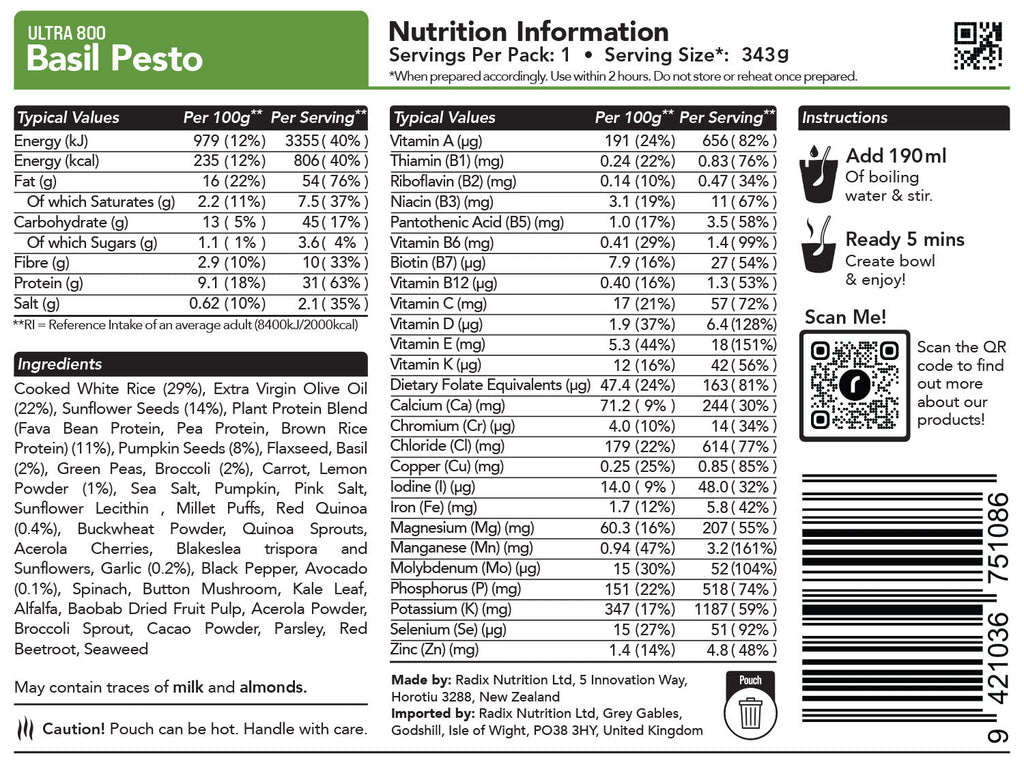 ULTRA 800
Basil Pesto

Nutrition Information
Servings Per Pack: 1 • Serving Size*: 343g
*When prepared accordingly. Use within 2 hours. Do not store or reheat once prepared.

| Typical Values | Per 100g** | Per Serving** |
|---|---|---|
| Energy (kJ) | 979 (12%) | 3355 ( 40% ) |
| Energy (kcal) | 235 (12%) | 806 ( 40% ) |
| Fat (g) | 16 (22%) | 54 ( 76% ) |
| Of which Saturates (g) | 2.2 (11%) | 7.5 ( 37% ) |
| Carbohydrate (g) | 13 ( 5% ) | 45 ( 17% ) |
| Of which Sugars (g) | 1.1 ( 1% ) | 3.6 ( 4% ) |
| Fibre (g) | 2.9 (10%) | 10 ( 33% ) |
| Protein (g) | 9.1 (18%) | 31 ( 63% ) |
| Salt (g) | 0.62 (10%) | 2.1 ( 35% ) |

**RI = Reference Intake of an average adult (8400kJ/2000kcal)

Ingredients
Cooked White Rice (29%), Extra Virgin Olive Oil (22%), Sunflower Seeds (14%), Plant Protein Blend (Fava Bean Protein, Pea Protein, Brown Rice Protein) (11%), Pumpkin Seeds (8%), Flaxseed, Basil (2%), Green Peas, Broccoli (2%), Carrot, Lemon Powder (1%), Sea Salt, Pumpkin, Pink Salt, Sunflower Lecithin , Millet Puffs, Red Quinoa (0.4%), Buckwheat Powder, Quinoa Sprouts, Acerola Cherries, Blakeslea trispora and Sunflowers, Garlic (0.2%), Black Pepper, Avocado (0.1%), Spinach, Button Mushroom, Kale Leaf, Alfalfa, Baobab Dried Fruit Pulp, Acerola Powder, Broccoli Sprout, Cacao Powder, Parsley, Red Beetroot, Seaweed

May contain traces of milk and almonds.

Caution! Pouch can be hot. Handle with care.

| Typical Values | Per 100g** | Per Serving** |
|---|---|---|
| Vitamin A (µg) | 191 (24%) | 656 ( 82% ) |
| Thiamin (B1) (mg) | 0.24 (22%) | 0.83 ( 76% ) |
| Riboflavin (B2) (mg) | 0.14 (10%) | 0.47 ( 34% ) |
| Niacin (B3) (mg) | 3.1 (19%) | 11 ( 67% ) |
| Pantothenic Acid (B5) (mg) | 1.0 (17%) | 3.5 ( 58% ) |
| Vitamin B6 (mg) | 0.41 (29%) | 1.4 ( 99% ) |
| Biotin (B7) (µg) | 7.9 (16%) | 27 ( 54% ) |
| Vitamin B12 (µg) | 0.40 (16%) | 1.3 ( 53% ) |
| Vitamin C (mg) | 17 (21%) | 57 ( 72% ) |
| Vitamin D (µg) | 1.9 (37%) | 6.4 (128%) |
| Vitamin E (mg) | 5.3 (44%) | 18 (151%) |
| Vitamin K (µg) | 12 (16%) | 42 ( 56% ) |
| Dietary Folate Equivalents (µg) | 47.4 (24%) | 163 ( 81% ) |
| Calcium (Ca) (mg) | 71.2 ( 9% ) | 244 ( 30% ) |
| Chromium (Cr) (µg) | 4.0 (10%) | 14 ( 34% ) |
| Chloride (Cl) (mg) | 179 (22%) | 614 ( 77% ) |
| Copper (Cu) (mg) | 0.25 (25%) | 0.85 ( 85% ) |
| Iodine (I) (µg) | 14.0 ( 9% ) | 48.0 ( 32% ) |
| Iron (Fe) (mg) | 1.7 (12%) | 5.8 ( 42% ) |
| Magnesium (Mg) (mg) | 60.3 (16%) | 207 ( 55% ) |
| Manganese (Mn) (mg) | 0.94 (47%) | 3.2 (161%) |
| Molybdenum (Mo) (µg) | 15 (30%) | 52 (104%) |
| Phosphorus (P) (mg) | 151 (22%) | 518 ( 74% ) |
| Potassium (K) (mg) | 347 (17%) | 1187 ( 59% ) |
| Selenium (Se) (µg) | 15 (27%) | 51 ( 92% ) |
| Zinc (Zn) (mg) | 1.4 (14%) | 4.8 ( 48% ) |

Made by: Radix Nutrition Ltd, 5 Innovation Way, Horotiu 3288, New Zealand
Imported by: Radix Nutrition Ltd, Grey Gables, Godshill, Isle of Wight, PO38 3HY, United Kingdom

Pouch

Instructions
Add 190ml
Of boiling water & stir.
Ready 5 mins
Create bowl & enjoy!

Scan Me!
Scan the QR code to find out more about our products!

9 421036 751086